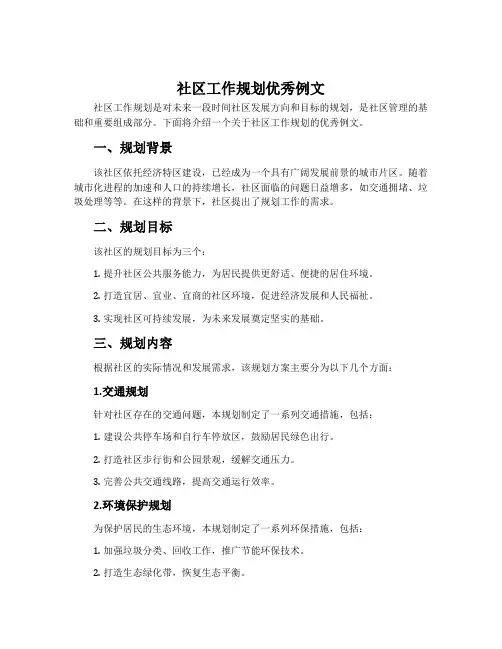 社区工作规划优秀例文

社区工作规划是对未来一段时间社区发展方向和目标的规划，是社区管理的基础和重要组成部分。下面将介绍一个关于社区工作规划的优秀例文。

一、规划背景

该社区依托经济特区建设，已经成为一个具有广阔发展前景的城市片区。随着城市化进程的加速和人口的持续增长，社区面临的问题日益增多，如交通拥堵、垃圾处理等等。在这样的背景下，社区提出了规划工作的需求。

二、规划目标

该社区的规划目标为三个：

1. 提升社区公共服务能力，为居民提供更舒适、便捷的居住环境。

2. 打造宜居、宜业、宜商的社区环境，促进经济发展和人民福祉。

3. 实现社区可持续发展，为未来发展奠定坚实的基础。

三、规划内容

根据社区的实际情况和发展需求，该规划方案主要分为以下几个方面：

1.交通规划

针对社区存在的交通问题，本规划制定了一系列交通措施，包括：

1. 建设公共停车场和自行车停放区，鼓励居民绿色出行。

2. 打造社区步行街和公园景观，缓解交通压力。

3. 完善公共交通线路，提高交通运行效率。

2.环境保护规划

为保护居民的生态环境，本规划制定了一系列环保措施，包括：

1. 加强垃圾分类、回收工作，推广节能环保技术。

2. 打造生态绿化带，恢复生态平衡。